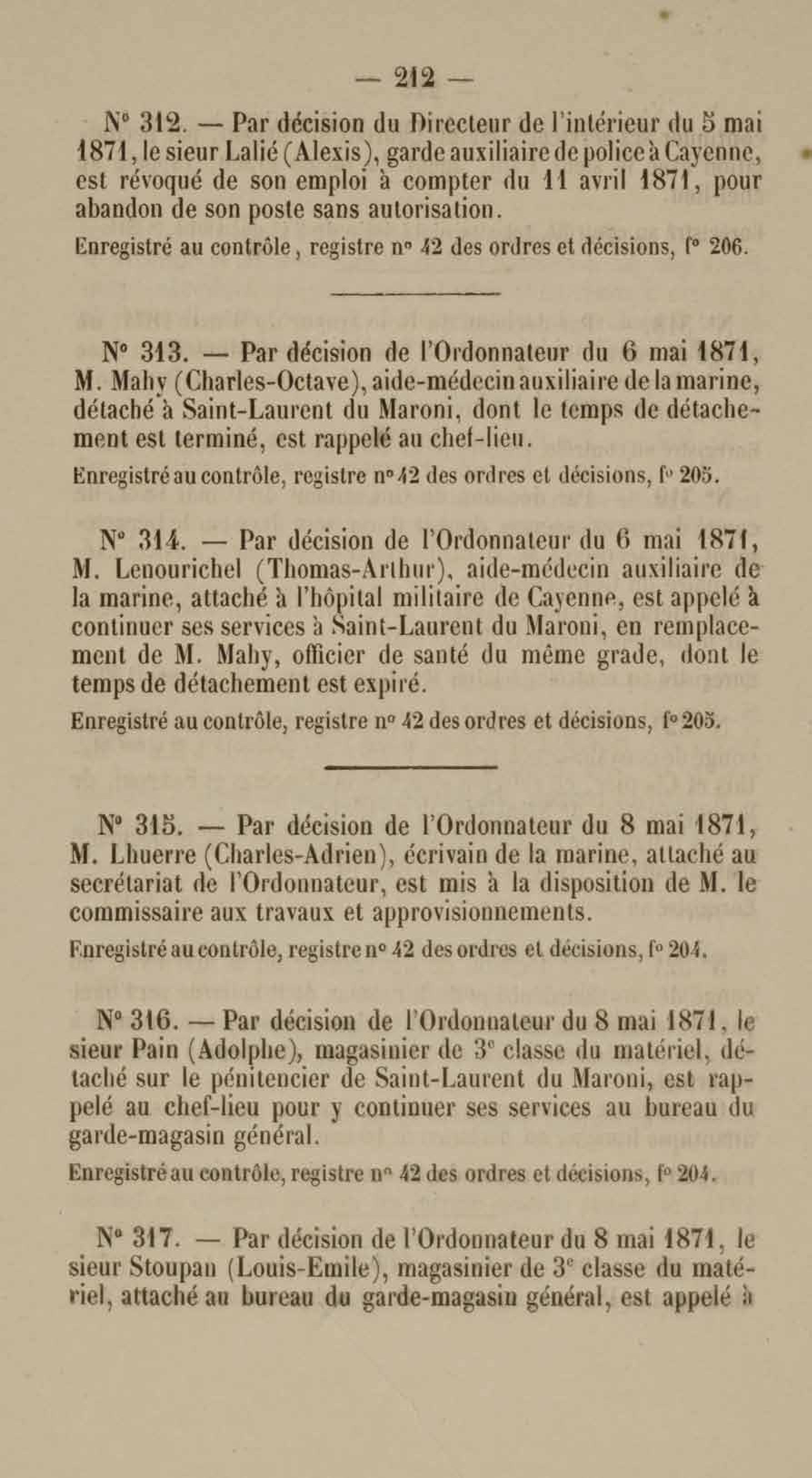 — 212 —

N° 312. — Par décision du Directeur de l'intérieur du 5 mai 1871, le sieur Lalié (Alexis), garde auxiliaire de police à Cayenne, est révoqué de son emploi à compter du 11 avril 1871, pour abandon de son poste sans autorisation.

Enregistré au contrôle, registre n° 42 des ordres et décisions, f° 206.

N° 313. — Par décision de l'Ordonnateur du 6 mai 1871, M. Mahy (Charles-Octave), aide-médecin auxiliaire de la marine, détaché à Saint-Laurent du Maroni, dont le temps de détachement est terminé, est rappelé au chef-lieu.

Enregistré au contrôle, registre n° 42 des ordres et décisions, f° 205.

N° 314. — Par décision de l'Ordonnateur du 6 mai 1871, M. Lenourichel (Thomas-Arthur), aide-médecin auxiliaire de la marine, attaché à l'hôpital militaire de Cayenne, est appelé à continuer ses services à Saint-Laurent du Maroni, en remplacement de M. Mahy, officier de santé du même grade, dont le temps de détachement est expiré.

Enregistré au contrôle, registre n° 42 des ordres et décisions, f° 205.

N° 315. — Par décision de l'Ordonnateur du 8 mai 1871, M. Lhuerre (Charles-Adrien), écrivain de la marine, attaché au secrétariat de l'Ordonnateur, est mis à la disposition de M. le commissaire aux travaux et approvisionnements.

Enregistré au contrôle, registre n° 42 des ordres et décisions, f° 204.

N° 316. — Par décision de l'Ordonnateur du 8 mai 1871, le sieur Pain (Adolphe), magasinier de 3e classe du matériel, détaché sur le pénitencier de Saint-Laurent du Maroni, est rappelé au chef-lieu pour y continuer ses services au bureau du garde-magasin général.

Enregistré au contrôle, registre n° 42 des ordres et décisions, f° 204.

N° 317. — Par décision de l'Ordonnateur du 8 mai 1871, le sieur Stoupan (Louis-Emile), magasinier de 3e classe du matériel, attaché au bureau du garde-magasin général, est appelé à